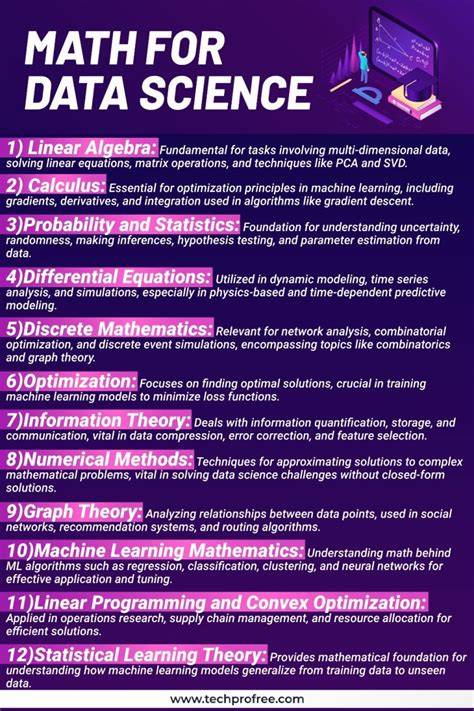 MATH FOR DATA SCIENCE

1) Linear Algebra: Fundamental for tasks involving multi-dimensional data, solving linear equations, matrix operations, and techniques like PCA and SVD.

2) Calculus: Essential for optimization principles in machine learning, including gradients, derivatives, and integration used in algorithms like gradient descent.

3)Probability and Statistics: Foundation for understanding uncertainty, randomness, making inferences, hypothesis testing, and parameter estimation from data.

4)Differential Equations: Utilized in dynamic modeling, time series analysis, and simulations, especially in physics-based and time-dependent predictive modeling.

5)Discrete Mathematics: Relevant for network analysis, combinatorial optimization, and discrete event simulations, encompassing topics like combinatorics and graph theory.

6)Optimization: Focuses on finding optimal solutions, crucial in training machine learning models to minimize loss functions.

7)Information Theory: Deals with information quantification, storage, and communication, vital in data compression, error correction, and feature selection.

8)Numerical Methods: Techniques for approximating solutions to complex mathematical problems, vital in solving data science challenges without closed-form solutions.

9)Graph Theory: Analyzing relationships between data points, used in social networks, recommendation systems, and routing algorithms.

10)Machine Learning Mathematics: Understanding math behind ML algorithms such as regression, classification, clustering, and neural networks for effective application and tuning.

11)Linear Programming and Convex Optimization: Applied in operations research, supply chain management, and resource allocation for efficient solutions.

12)Statistical Learning Theory: Provides mathematical foundation for understanding how machine learning models generalize from training data to unseen data.

www.techprofree.com